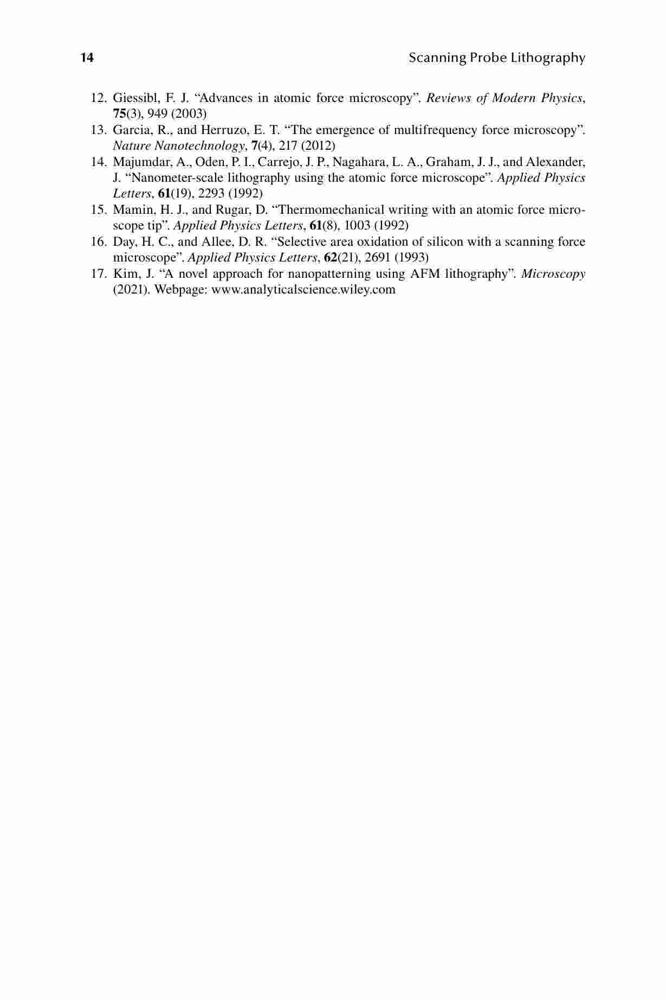 14 Scanning Probe Lithography

12. Giessibl, F. J. "Advances in atomic force microscopy". Reviews of Modern Physics, 75(3), 949 (2003)
13. Garcia, R., and Herruzo, E. T. "The emergence of multifrequency force microscopy". Nature Nanotechnology, 7(4), 217 (2012)
14. Majumdar, A., Oden, P. I., Carrejo, J. P., Nagahara, L. A., Graham, J. J., and Alexander, J. "Nanometer-scale lithography using the atomic force microscope". Applied Physics Letters, 61(19), 2293 (1992)
15. Mamin, H. J., and Rugar, D. "Thermomechanical writing with an atomic force microscope tip". Applied Physics Letters, 61(8), 1003 (1992)
16. Day, H. C., and Allee, D. R. "Selective area oxidation of silicon with a scanning force microscope". Applied Physics Letters, 62(21), 2691 (1993)
17. Kim, J. "A novel approach for nanopatterning using AFM lithography". Microscopy (2021). Webpage: www.analyticalscience.wiley.com